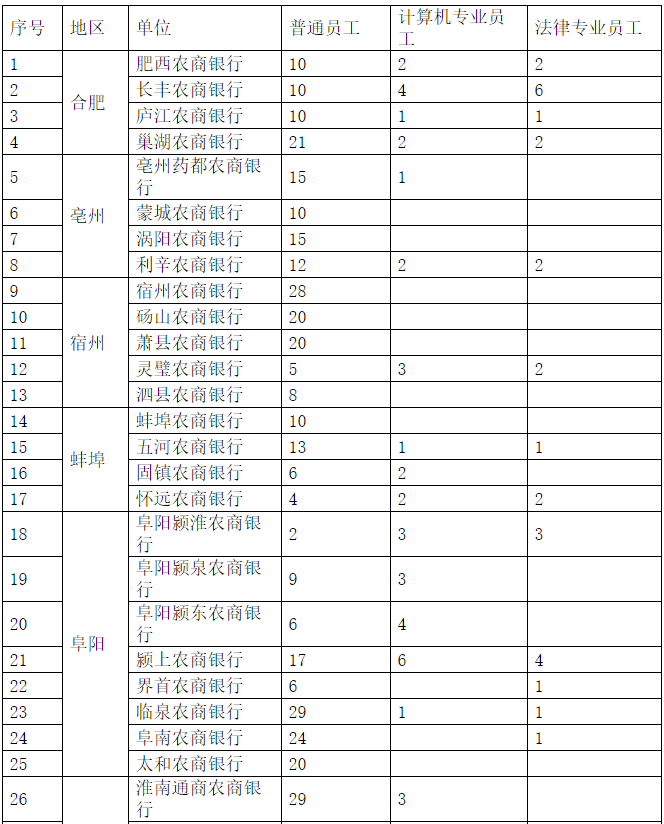 | 序号 | 地区 | 单位 | 普通员工 | 计算机专业员工 | 法律专业员工 |
|---|---|---|---|---|---|
| 1 | 合肥 | 肥西农商银行 | 10 | 2 | 2 |
| 2 |  | 长丰农商银行 | 10 | 4 | 6 |
| 3 |  | 庐江农商银行 | 10 | 1 | 1 |
| 4 |  | 巢湖农商银行 | 21 | 2 | 2 |
| 5 | 亳州 | 亳州药都农商银行 | 15 | 1 |  |
| 6 |  | 蒙城农商银行 | 10 |  |  |
| 7 |  | 涡阳农商银行 | 15 |  |  |
| 8 |  | 利辛农商银行 | 12 | 2 | 2 |
| 9 | 宿州 | 宿州农商银行 | 28 |  |  |
| 10 |  | 砀山农商银行 | 20 |  |  |
| 11 |  | 萧县农商银行 | 20 |  |  |
| 12 |  | 灵璧农商银行 | 5 | 3 | 2 |
| 13 |  | 泗县农商银行 | 8 |  |  |
| 14 | 蚌埠 | 蚌埠农商银行 | 10 |  |  |
| 15 |  | 五河农商银行 | 13 | 1 | 1 |
| 16 |  | 固镇农商银行 | 6 | 2 |  |
| 17 |  | 怀远农商银行 | 4 | 2 | 2 |
| 18 | 阜阳 | 阜阳颍淮农商银行 | 2 | 3 | 3 |
| 19 |  | 阜阳颍泉农商银行 | 9 | 3 |  |
| 20 |  | 阜阳颍东农商银行 | 6 | 4 |  |
| 21 |  | 颍上农商银行 | 17 | 6 | 4 |
| 22 |  | 界首农商银行 | 6 |  | 1 |
| 23 |  | 临泉农商银行 | 29 | 1 | 1 |
| 24 |  | 阜南农商银行 | 24 |  | 1 |
| 25 |  | 太和农商银行 | 20 |  |  |
| 26 |  | 淮南通商农商银行 | 29 | 3 |  |